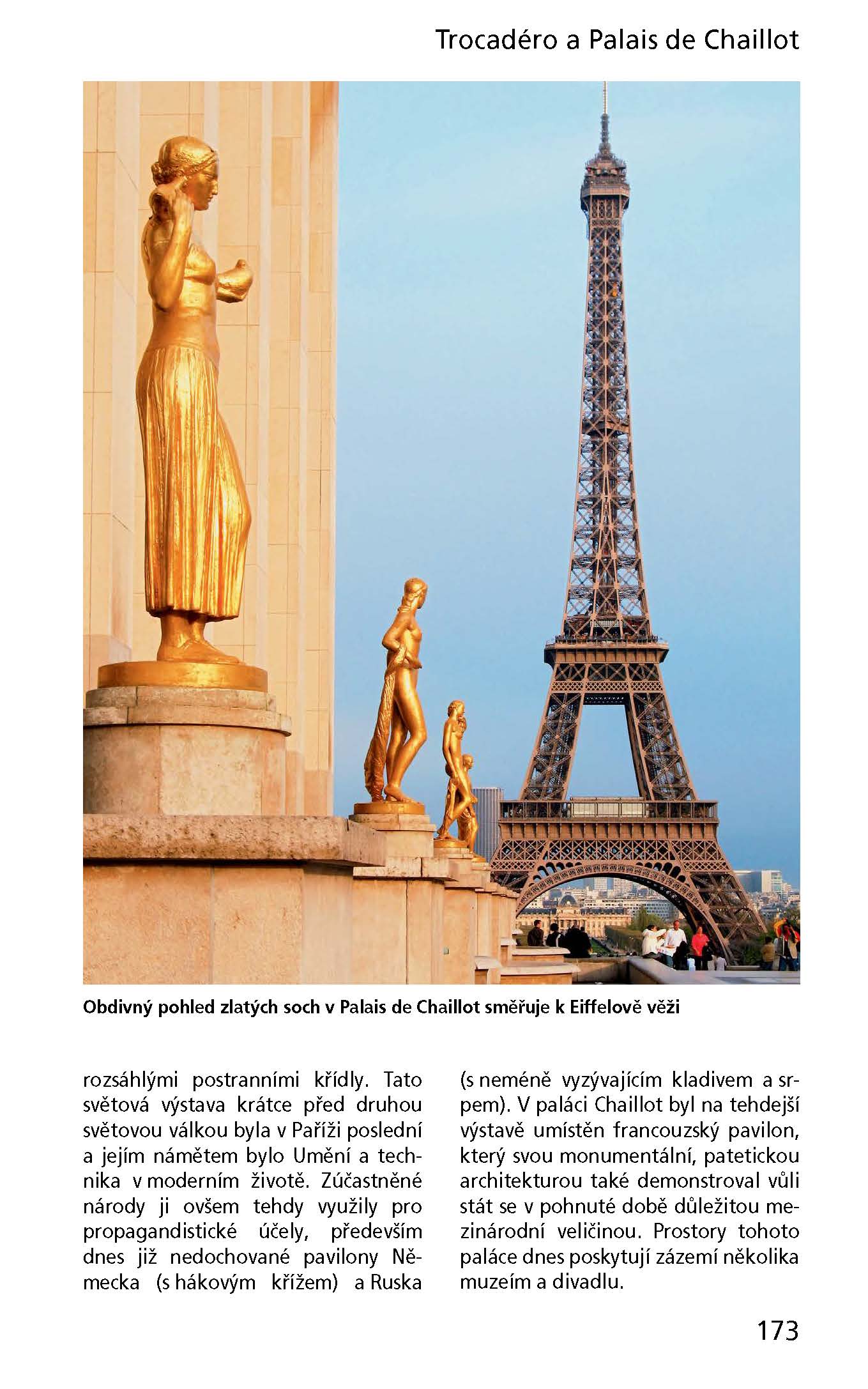 Trocadéro a Palais de Chaillot

Obdivný pohled zlatých soch v Palais de Chaillot směřuje k Eiffelově věži

rozsáhlými postranními křídly. Tato světová výstava krátce před druhou světovou válkou byla v Paříži poslední a jejím námětem bylo Umění a technika v moderním životě. Zúčastněné národy ji ovšem tehdy využily pro propagandistické účely, především dnes již nedochované pavilony Německa (s hákovým křížem) a Ruska (s neméně vyzývajícím kladivem a srpem). V paláci Chaillot byl na tehdejší výstavě umístěn francouzský pavilon, který svou monumentální, patetickou architekturou také demonstroval vůli stát se v pohnuté době důležitou mezinárodní veličinou. Prostory tohoto paláce dnes poskytují zázemí několika muzeím a divadlu.

173